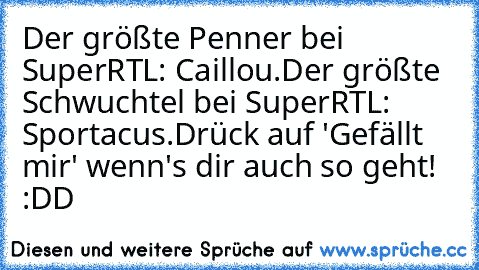 Der größte Penner bei SuperRTL: Caillou.Der größte Schwuchtel bei SuperRTL: Sportacus.Drück auf 'Gefällt mir' wenn's dir auch so geht! :DD

Diesen und weitere Sprüche auf www.sprüche.cc